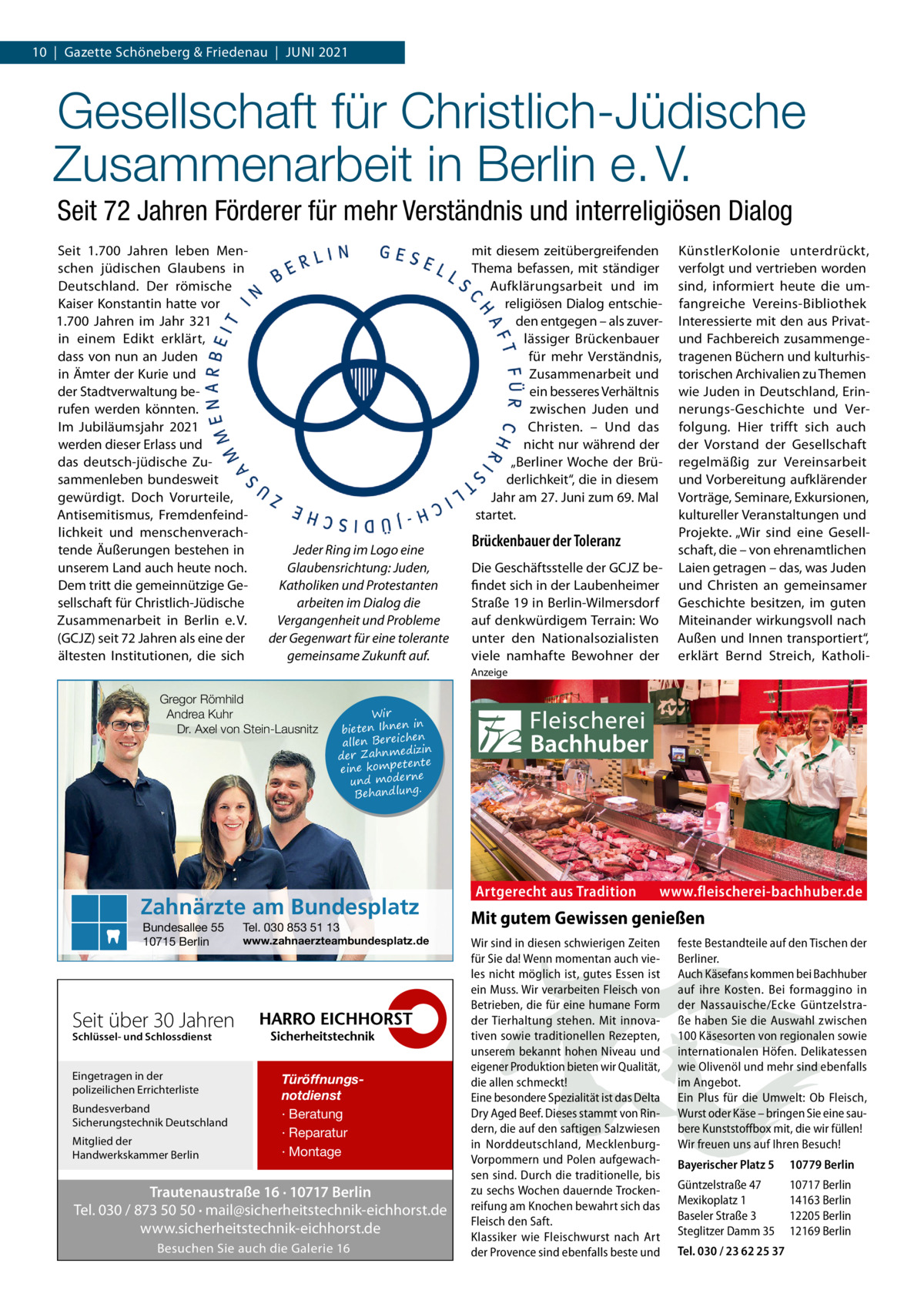 10 | Gazette Schöneberg & Friedenau | JUNI 2021

Gesellschaft für Christlich-Jüdische Zusammenarbeit in Berlin e. V.

Seit 72 Jahren Förderer für mehr Verständnis und interreligiösen Dialog

Seit 1.700 Jahren leben Menschen jüdischen Glaubens in Deutschland. Der römische Kaiser Konstantin hatte vor 1.700 Jahren im Jahr 321 in einem Edikt erklärt, dass von nun an Juden in Ämter der Kurie und der Stadtverwaltung berufen werden könnten. Im Jubiläumsjahr 2021 werden dieser Erlass und das deutsch-jüdische Zusammenleben bundesweit gewürdigt. Doch Vorurteile, Antisemitismus, Fremdenfeindlichkeit und menschenverachtende Äußerungen bestehen in unserem Land auch heute noch. Dem tritt die gemeinnützige Gesellschaft für Christlich-Jüdische Zusammenarbeit in Berlin e. V. (GCJZ) seit 72 Jahren als eine der ältesten Institutionen, die sich

GESELLSCHAFT FÜR CHRISTLICH-JÜDISCHE ZUSAMMENARBEIT IN BERLIN

Jeder Ring im Logo eine Glaubensrichtung: Juden, Katholiken und Protestanten arbeiten im Dialog die Vergangenheit und Probleme der Gegenwart für eine tolerante gemeinsame Zukunft auf.

mit diesem zeitübergreifenden Thema befassen, mit ständiger Aufklärungsarbeit und im religiösen Dialog entschieden entgegen – als zuverlässiger Brückenbauer für mehr Verständnis, Zusammenarbeit und ein besseres Verhältnis zwischen Juden und Christen. – Und das nicht nur während der „Berliner Woche der Brüderlichkeit“, die in diesem Jahr am 27. Juni zum 69. Mal startet.

Brückenbauer der Toleranz

Die Geschäftsstelle der GCJZ befindet sich in der Laubenheimer Straße 19 in Berlin-Wilmersdorf auf denkwürdigem Terrain: Wo unter den Nationalsozialisten viele namhafte Bewohner der KünstlerKolonie unterdrückt, verfolgt und vertrieben worden sind, informiert heute die umfangreiche Vereins-Bibliothek Interessierte mit den aus Privat- und Fachbereich zusammengetragenen Büchern und kulturhistorischen Archivalien zu Themen wie Juden in Deutschland, Erinnerungs-Geschichte und Verfolgung. Hier trifft sich auch der Vorstand der Gesellschaft regelmäßig zur Vereinsarbeit und Vorbereitung aufklärender Vorträge, Seminare, Exkursionen, kultureller Veranstaltungen und Projekte. „Wir sind eine Gesellschaft, die – von ehrenamtlichen Laien getragen – das, was Juden und Christen an gemeinsamer Geschichte besitzen, im guten Miteinander wirkungsvoll nach Außen und Innen transportiert“, erklärt Bernd Streich, Katholi-

Anzeige

Gregor Römhild
Andrea Kuhr
Dr. Axel von Stein-Lausnitz

Wir bieten Ihnen in allen Bereichen der Zahnmedizin eine kompetente und moderne Behandlung.

Zahnärzte am Bundesplatz
Bundesallee 55
10715 Berlin
Tel. 030 853 51 13
www.zahnaerzteambundesplatz.de

Seit über 30 Jahren
Schlüssel- und Schlossdienst

HARRO EICHHORST
Sicherheitstechnik

Eingetragen in der polizeilichen Errichterliste
Bundesverband Sicherungstechnik Deutschland
Mitglied der Handwerkskammer Berlin

Türöffnungsnotdienst
· Beratung
· Reparatur
· Montage

Trautenaustraße 16 · 10717 Berlin
Tel. 030 / 873 50 50 · mail@sicherheitstechnik-eichhorst.de
www.sicherheitstechnik-eichhorst.de
Besuchen Sie auch die Galerie 16

Fleischerei Bachhuber

Artgerecht aus Tradition www.fleischerei-bachhuber.de

Mit gutem Gewissen genießen

Wir sind in diesen schwierigen Zeiten für Sie da! Wenn momentan auch vieles nicht möglich ist, gutes Essen ist ein Muss. Wir verarbeiten Fleisch von Betrieben, die für eine humane Form der Tierhaltung stehen. Mit innovativen sowie traditionellen Rezepten, unserem bekannt hohen Niveau und eigener Produktion bieten wir Qualität, die allen schmeckt!
Eine besondere Spezialität ist das Delta Dry Aged Beef. Dieses stammt von Rindern, die auf den saftigen Salzwiesen in Norddeutschland, Mecklenburg-Vorpommern und Polen aufgewachsen sind. Durch die traditionelle, bis zu sechs Wochen dauernde Trockenreifung am Knochen bewahrt sich das Fleisch den Saft.
Klassiker wie Fleischwurst nach Art der Provence sind ebenfalls beste und feste Bestandteile auf den Tischen der Berliner.
Auch Käsefans kommen bei Bachhuber auf ihre Kosten. Bei formaggino in der Nassauische/Ecke Güntzelstraße haben Sie die Auswahl zwischen 100 Käsesorten von regionalen sowie internationalen Höfen. Delikatessen wie Olivenöl und mehr sind ebenfalls im Angebot.
Ein Plus für die Umwelt: Ob Fleisch, Wurst oder Käse – bringen Sie eine saubere Kunststoffbox mit, die wir füllen! Wir freuen uns auf Ihren Besuch!

| Bayerischer Platz 5 | 10779 Berlin |
|---|---|
| Güntzelstraße 47 | 10717 Berlin |
| Mexikoplatz 1 | 14163 Berlin |
| Baseler Straße 3 | 12205 Berlin |
| Steglitzer Damm 35 | 12169 Berlin |

Tel. 030 / 23 62 25 37